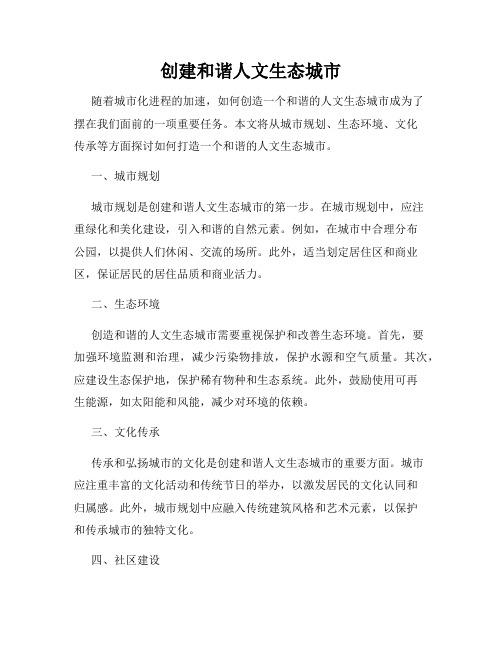 创建和谐人文生态城市

随着城市化进程的加速，如何创造一个和谐的人文生态城市成为了摆在我们面前的一项重要任务。本文将从城市规划、生态环境、文化传承等方面探讨如何打造一个和谐的人文生态城市。

一、城市规划

城市规划是创建和谐人文生态城市的第一步。在城市规划中，应注重绿化和美化建设，引入和谐的自然元素。例如，在城市中合理分布公园，以提供人们休闲、交流的场所。此外，适当划定居住区和商业区，保证居民的居住品质和商业活力。

二、生态环境

创造和谐的人文生态城市需要重视保护和改善生态环境。首先，要加强环境监测和治理，减少污染物排放，保护水源和空气质量。其次，应建设生态保护地，保护稀有物种和生态系统。此外，鼓励使用可再生能源，如太阳能和风能，减少对环境的依赖。

三、文化传承

传承和弘扬城市的文化是创建和谐人文生态城市的重要方面。城市应注重丰富的文化活动和传统节日的举办，以激发居民的文化认同和归属感。此外，城市规划中应融入传统建筑风格和艺术元素，以保护和传承城市的独特文化。

四、社区建设